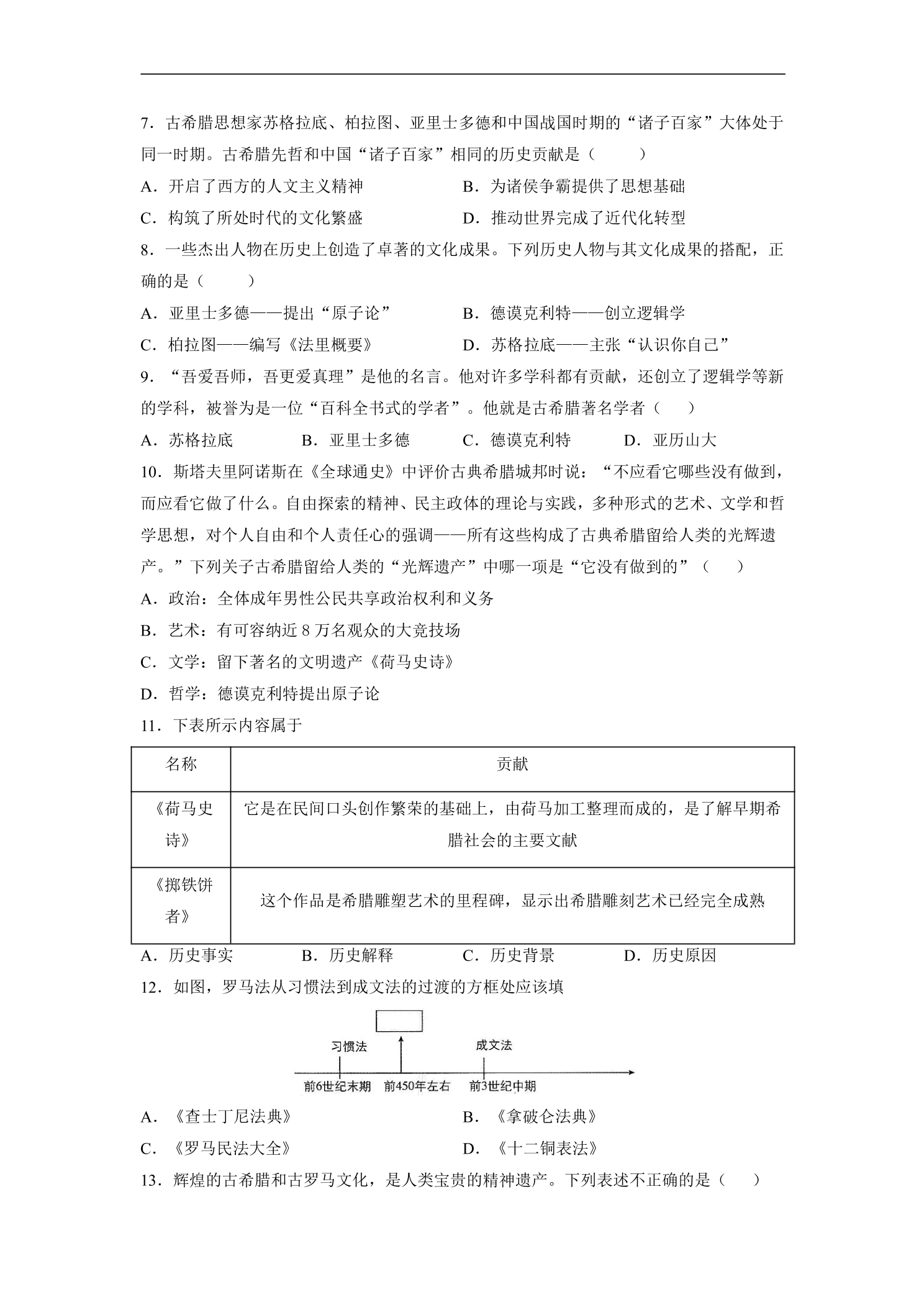 7．古希腊思想家苏格拉底、柏拉图、亚里士多德和中国战国时期的“诸子百家”大体处于同一时期。古希腊先哲和中国“诸子百家”相同的历史贡献是（　　）

A．开启了西方的人文主义精神　B．为诸侯争霸提供了思想基础

C．构筑了所处时代的文化繁盛　D．推动世界完成了近代化转型

8．一些杰出人物在历史上创造了卓著的文化成果。下列历史人物与其文化成果的搭配，正确的是（　　）

A．亚里士多德——提出“原子论”　B．德谟克利特——创立逻辑学

C．柏拉图——编写《法里概要》　D．苏格拉底——主张“认识你自己”

9．“吾爱吾师，吾更爱真理”是他的名言。他对许多学科都有贡献，还创立了逻辑学等新的学科，被誉为是一位“百科全书式的学者”。他就是古希腊著名学者（　　）

A．苏格拉底　B．亚里士多德　C．德谟克利特　D．亚历山大

10．斯塔夫里阿诺斯在《全球通史》中评价古典希腊城邦时说：“不应看它哪些没有做到，而应看它做了什么。自由探索的精神、民主政体的理论与实践，多种形式的艺术、文学和哲学思想，对个人自由和个人责任心的强调——所有这些构成了古典希腊留给人类的光辉遗产。”下列关子古希腊留给人类的“光辉遗产”中哪一项是“它没有做到的”（　　）

A．政治：全体成年男性公民共享政治权利和义务

B．艺术：有可容纳近8万名观众的大竞技场

C．文学：留下著名的文明遗产《荷马史诗》

D．哲学：德谟克利特提出原子论

11．下表所示内容属于

| 名称 | 贡献 |
|---|---|
| 《荷马史诗》 | 它是在民间口头创作繁荣的基础上，由荷马加工整理而成的，是了解早期希腊社会的主要文献 |
| 《掷铁饼者》 | 这个作品是希腊雕塑艺术的里程碑，显示出希腊雕刻艺术已经完全成熟 |

A．历史事实　B．历史解释　C．历史背景　D．历史原因

12．如图，罗马法从习惯法到成文法的过渡的方框处应该填

习惯法
成文法
前6世纪末期
前450年左右
前3世纪中期

A．《查士丁尼法典》　B．《拿破仑法典》

C．《罗马民法大全》　D．《十二铜表法》

13．辉煌的古希腊和古罗马文化，是人类宝贵的精神遗产。下列表述不正确的是（　　）